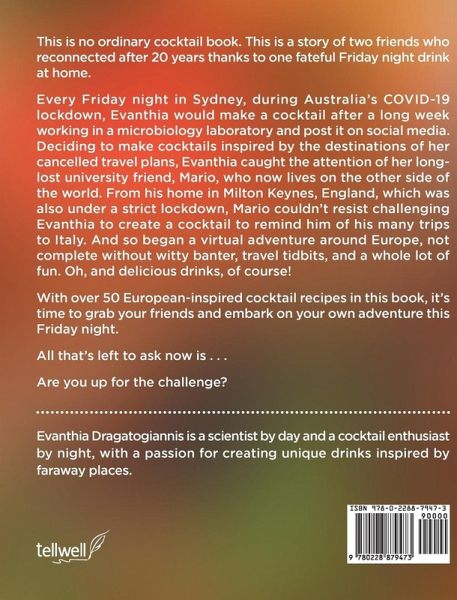 This is no ordinary cocktail book. This is a story of two friends who reconnected after 20 years thanks to one fateful Friday night drink at home.

Every Friday night in Sydney, during Australia's COVID-19 lockdown, Evanthia would make a cocktail after a long week working in a microbiology laboratory and post it on social media. Deciding to make cocktails inspired by the destinations of her cancelled travel plans, Evanthia caught the attention of her long-lost university friend, Mario, who now lives on the other side of the world. From his home in Milton Keynes, England, which was also under a strict lockdown, Mario couldn't resist challenging Evanthia to create a cocktail to remind him of his many trips to Italy. And so began a virtual adventure around Europe, not complete without witty banter, travel tidbits, and a whole lot of fun. Oh, and delicious drinks, of course!

With over 50 European-inspired cocktail recipes in this book, it's time to grab your friends and embark on your own adventure this Friday night.

All that's left to ask now is . . .

Are you up for the challenge?

Evanthia Dragatogiannis is a scientist by day and a cocktail enthusiast by night, with a passion for creating unique drinks inspired by faraway places.

tellwell

ISBN 978-0-2288-7947-3
90000
9 780228 879473